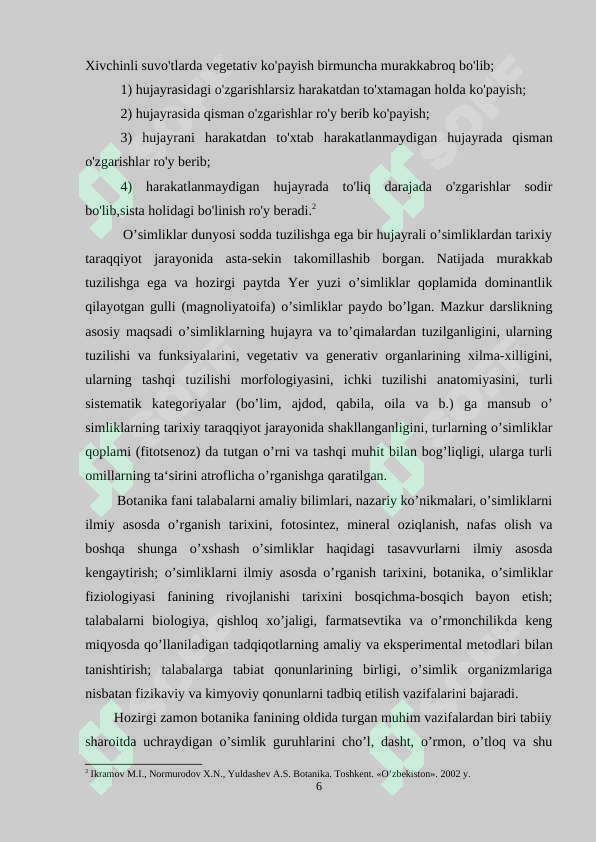 Xivchinli suvo'tlarda vegetativ ko'payish birmuncha murakkabroq bo'lib;

1) hujayrasidagi o'zgarishlarsiz harakatdan to'xtamagan holda ko'payish;

2) hujayrasida qisman o'zgarishlar ro'y berib ko'payish;

3) hujayrani harakatdan to'xtab harakatlanmaydigan hujayrada qisman o'zgarishlar ro'y berib;

4) harakatlanmaydigan hujayrada to'liq darajada o'zgarishlar sodir bo'lib,sista holidagi bo'linish ro'y beradi.$^2$

O’simliklar dunyosi sodda tuzilishga ega bir hujayrali o’simliklardan tarixiy taraqqiyot jarayonida asta-sekin takomillashib borgan. Natijada murakkab tuzilishga ega va hozirgi paytda Yer yuzi o’simliklar qoplamida dominantlik qilayotgan gulli (magnoliyatoifa) o’simliklar paydo bo’lgan. Mazkur darslikning asosiy maqsadi o’simliklarning hujayra va to’qimalardan tuzilganligini, ularning tuzilishi va funksiyalarini, vegetativ va generativ organlarining xilma-xilligini, ularning tashqi tuzilishi morfologiyasini, ichki tuzilishi anatomiyasini, turli sistematik kategoriyalar (bo’lim, ajdod, qabila, oila va b.) ga mansub o’ simliklarning tarixiy taraqqiyot jarayonida shakllanganligini, turlarning o’simliklar qoplami (fitotsenoz) da tutgan o’rni va tashqi muhit bilan bog’liqligi, ularga turli omillarning ta‘sirini atroflicha o’rganishga qaratilgan.

Botanika fani talabalarni amaliy bilimlari, nazariy ko’nikmalari, o’simliklarni ilmiy asosda o’rganish tarixini, fotosintez, mineral oziqlanish, nafas olish va boshqa shunga o’xshash o’simliklar haqidagi tasavvurlarni ilmiy asosda kengaytirish; o’simliklarni ilmiy asosda o’rganish tarixini, botanika, o’simliklar fiziologiyasi fanining rivojlanishi tarixini bosqichma-bosqich bayon etish; talabalarni biologiya, qishloq xo’jaligi, farmatsevtika va o’rmonchilikda keng miqyosda qo’llaniladigan tadqiqotlarning amaliy va eksperimental metodlari bilan tanishtirish; talabalarga tabiat qonunlarining birligi, o’simlik organizmlariga nisbatan fizikaviy va kimyoviy qonunlarni tadbiq etilish vazifalarini bajaradi.

Hozirgi zamon botanika fanining oldida turgan muhim vazifalardan biri tabiiy sharoitda uchraydigan o’simlik guruhlarini cho’l, dasht, o’rmon, o’tloq va shu

$^2$ Ikramov M.I., Normurodov X.N., Yuldashev A.S. Botanika. Toshkent. «O’zbekiston». 2002 y.

6